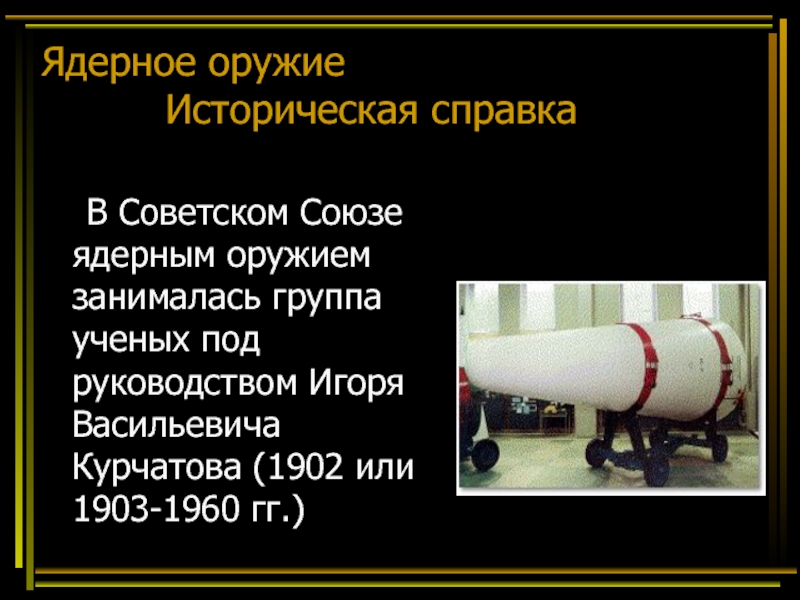 Ядерное оружие
Историческая справка

В Советском Союзе ядерным оружием занималась группа ученых под руководством Игоря Васильевича Курчатова (1902 или 1903-1960 гг.)